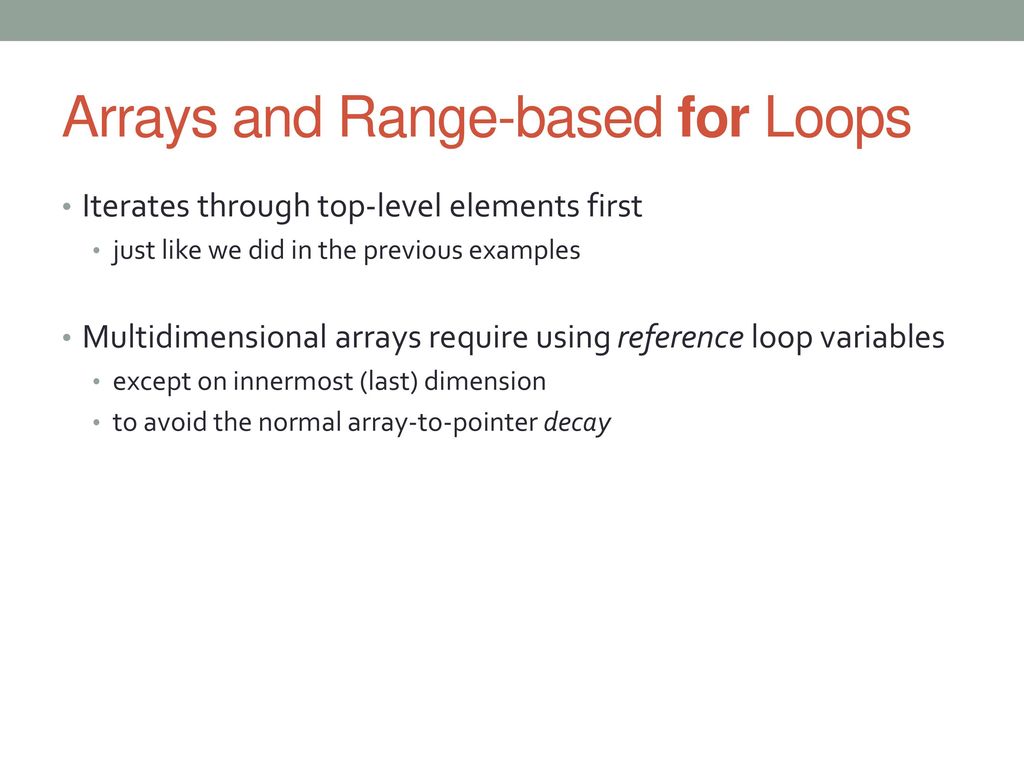 Arrays and Range-based for Loops

• Iterates through top-level elements first
  • just like we did in the previous examples

• Multidimensional arrays require using reference loop variables
  • except on innermost (last) dimension
  • to avoid the normal array-to-pointer decay